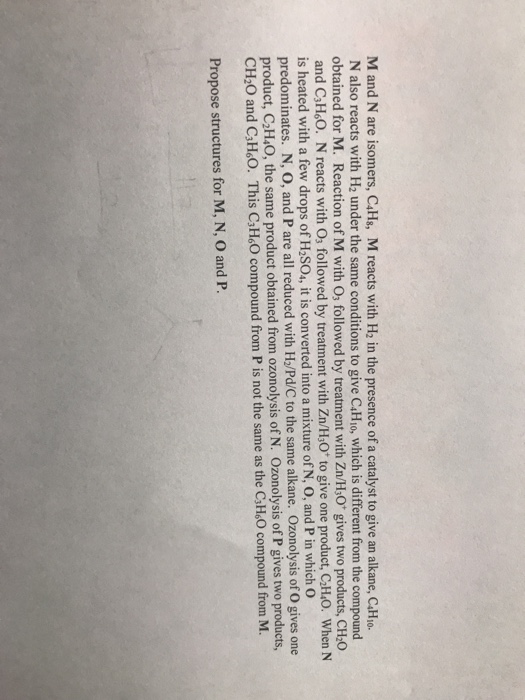 M and N are isomers, $C_4H_8$. M reacts with $H_2$ in the presence of a catalyst to give an alkane, $C_4H_{10}$. N also reacts with $H_2$ under the same conditions to give $C_4H_{10}$, which is different from the compound obtained for M. Reaction of M with $O_3$ followed by treatment with $Zn/H_3O^+$ gives two products, $CH_2O$ and $C_3H_6O$. N reacts with $O_3$ followed by treatment with $Zn/H_3O^+$ to give one product, $C_2H_4O$. When N is heated with a few drops of $H_2SO_4$, it is converted into a mixture of N, O, and P in which O predominates. N, O, and P are all reduced with $H_2/Pd/C$ to the same alkane. Ozonolysis of O gives one product, $C_2H_4O$, the same product obtained from ozonolysis of N. Ozonolysis of P gives two products, $CH_2O$ and $C_3H_6O$. This $C_3H_6O$ compound from P is not the same as the $C_3H_6O$ compound from M.

Propose structures for M, N, O and P.